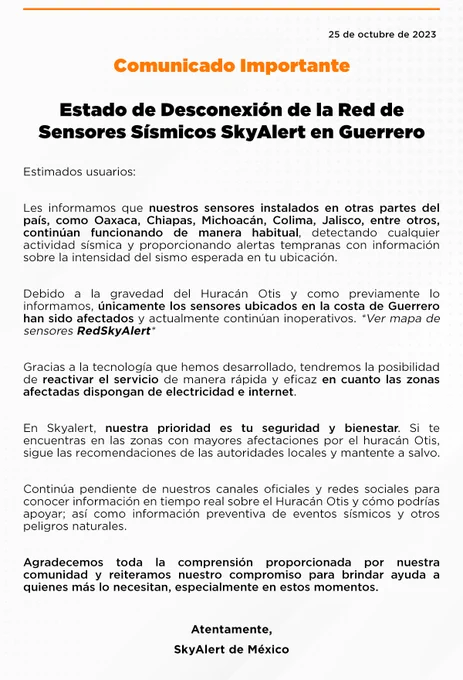 25 de octubre de 2023

Comunicado Importante

Estado de Desconexión de la Red de Sensores Sísmicos SkyAlert en Guerrero

Estimados usuarios:

Les informamos que nuestros sensores instalados en otras partes del país, como Oaxaca, Chiapas, Michoacán, Colima, Jalisco, entre otros, continúan funcionando de manera habitual, detectando cualquier actividad sísmica y proporcionando alertas tempranas con información sobre la intensidad del sismo esperada en tu ubicación.

Debido a la gravedad del Huracán Otis y como previamente lo informamos, únicamente los sensores ubicados en la costa de Guerrero han sido afectados y actualmente continúan inoperativos. *Ver mapa de sensores RedSkyAlert*

Gracias a la tecnología que hemos desarrollado, tendremos la posibilidad de reactivar el servicio de manera rápida y eficaz en cuanto las zonas afectadas dispongan de electricidad e internet.

En Skyalert, nuestra prioridad es tu seguridad y bienestar. Si te encuentras en las zonas con mayores afectaciones por el huracán Otis, sigue las recomendaciones de las autoridades locales y mantente a salvo.

Continúa pendiente de nuestros canales oficiales y redes sociales para conocer información en tiempo real sobre el Huracán Otis y cómo podrías apoyar; así como información preventiva de eventos sísmicos y otros peligros naturales.

Agradecemos toda la comprensión proporcionada por nuestra comunidad y reiteramos nuestro compromiso para brindar ayuda a quienes más lo necesitan, especialmente en estos momentos.

Atentamente,
SkyAlert de México